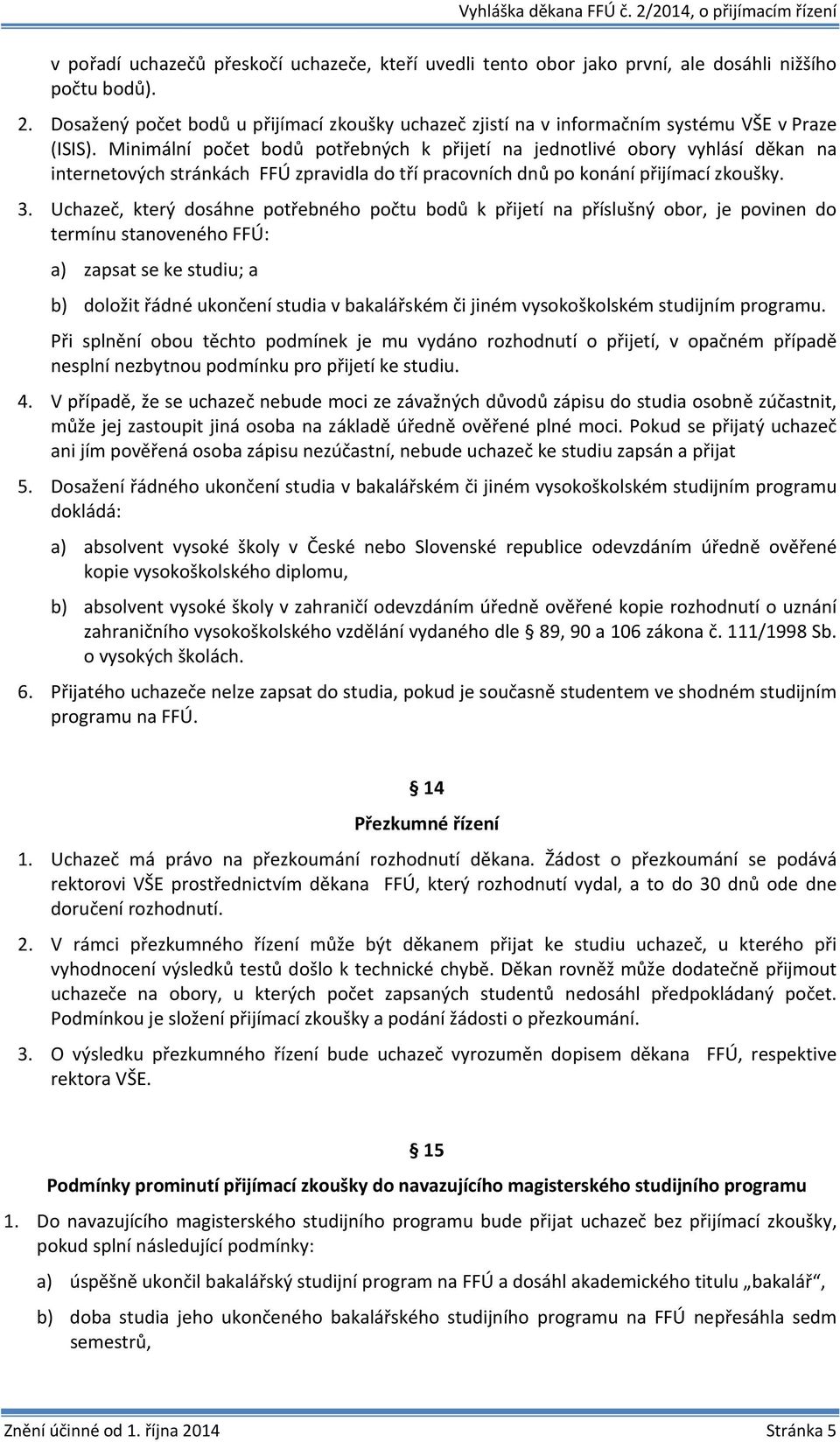 Vyhláška děkana FFÚ č. 2/2014, o přijímacím řízení

v pořadí uchazečů přeskočí uchazeče, kteří uvedli tento obor jako první, ale dosáhli nižšího počtu bodů).

2. Dosažený počet bodů u přijímací zkoušky uchazeč zjistí na v informačním systému VŠE v Praze (ISIS). Minimální počet bodů potřebných k přijetí na jednotlivé obory vyhlásí děkan na internetových stránkách FFÚ zpravidla do tří pracovních dnů po konání přijímací zkoušky.

3. Uchazeč, který dosáhne potřebného počtu bodů k přijetí na příslušný obor, je povinen do termínu stanoveného FFÚ:

a) zapsat se ke studiu; a

b) doložit řádné ukončení studia v bakalářském či jiném vysokoškolském studijním programu.

Při splnění obou těchto podmínek je mu vydáno rozhodnutí o přijetí, v opačném případě nesplní nezbytnou podmínku pro přijetí ke studiu.

4. V případě, že se uchazeč nebude moci ze závažných důvodů zápisu do studia osobně zúčastnit, může jej zastoupit jiná osoba na základě úředně ověřené plné moci. Pokud se přijatý uchazeč ani jím pověřená osoba zápisu nezúčastní, nebude uchazeč ke studiu zapsán a přijat

5. Dosažení řádného ukončení studia v bakalářském či jiném vysokoškolském studijním programu dokládá:

a) absolvent vysoké školy v České nebo Slovenské republice odevzdáním úředně ověřené kopie vysokoškolského diplomu,

b) absolvent vysoké školy v zahraničí odevzdáním úředně ověřené kopie rozhodnutí o uznání zahraničního vysokoškolského vzdělání vydaného dle § 89, 90 a 106 zákona č. 111/1998 Sb. o vysokých školách.

6. Přijatého uchazeče nelze zapsat do studia, pokud je současně studentem ve shodném studijním programu na FFÚ.

§ 14

Přezkumné řízení

1. Uchazeč má právo na přezkoumání rozhodnutí děkana. Žádost o přezkoumání se podává rektorovi VŠE prostřednictvím děkana FFÚ, který rozhodnutí vydal, a to do 30 dnů ode dne doručení rozhodnutí.

2. V rámci přezkumného řízení může být děkanem přijat ke studiu uchazeč, u kterého při vyhodnocení výsledků testů došlo k technické chybě. Děkan rovněž může dodatečně přijmout uchazeče na obory, u kterých počet zapsaných studentů nedosáhl předpokládaný počet. Podmínkou je složení přijímací zkoušky a podání žádosti o přezkoumání.

3. O výsledku přezkumného řízení bude uchazeč vyrozuměn dopisem děkana FFÚ, respektive rektora VŠE.

§ 15

Podmínky prominutí přijímací zkoušky do navazujícího magisterského studijního programu

1. Do navazujícího magisterského studijního programu bude přijat uchazeč bez přijímací zkoušky, pokud splní následující podmínky:

a) úspěšně ukončil bakalářský studijní program na FFÚ a dosáhl akademického titulu „bakalář“,

b) doba studia jeho ukončeného bakalářského studijního programu na FFÚ nepřesáhla sedm semestrů,

Znění účinné od 1. října 2014 Stránka 5